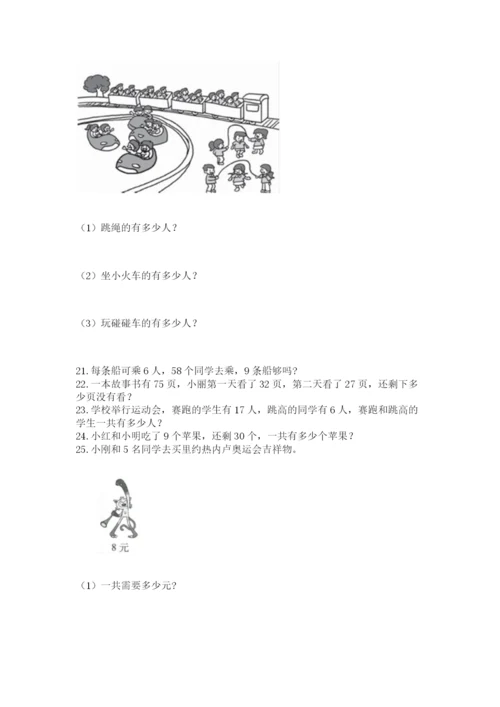 （1）跳绳的有多少人？

（2）坐小火车的有多少人？

（3）玩碰碰车的有多少人？

21. 每条船可乘 6 人，58 个同学去乘，9 条船够吗？
22. 一本故事书有 75 页，小丽第一天看了 32 页，第二天看了 27 页，还剩下多少页没有看？
23. 学校举行运动会，赛跑的学生有 17 人，跳高的同学有 6 人，赛跑和跳高的学生一共有多少人？
24. 小红和小明吃了 9 个苹果，还剩 30 个，一共有多少个苹果？
25. 小刚和 5 名同学去买里约热内卢奥运会吉祥物。

8 元

（1）一共需要多少元？